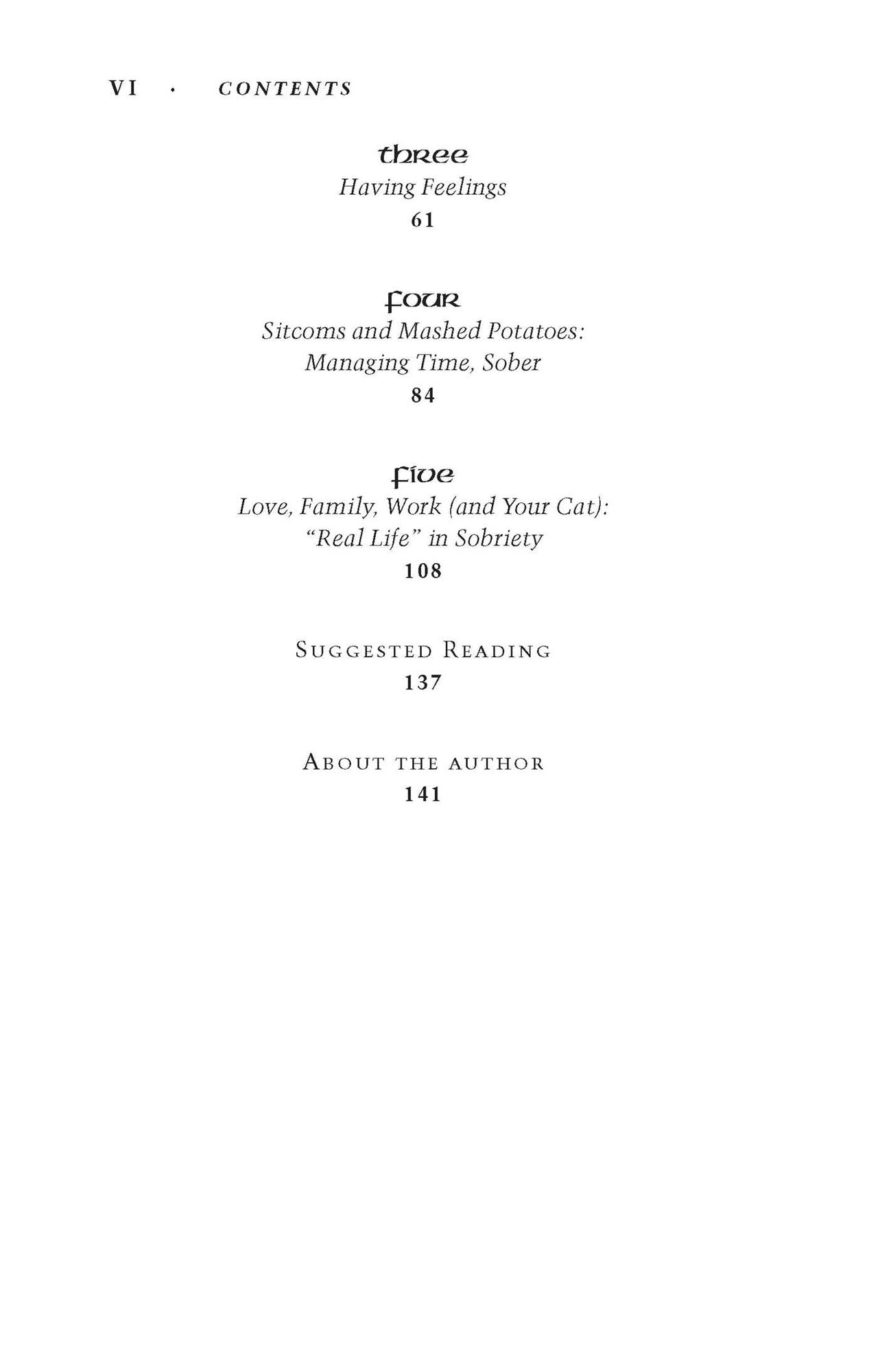 VI · CONTENTS

three
Having Feelings
61

four
Sitcoms and Mashed Potatoes:
Managing Time, Sober
84

five
Love, Family, Work (and Your Cat):
"Real Life" in Sobriety
108

Suggested Reading
137

About the author
141